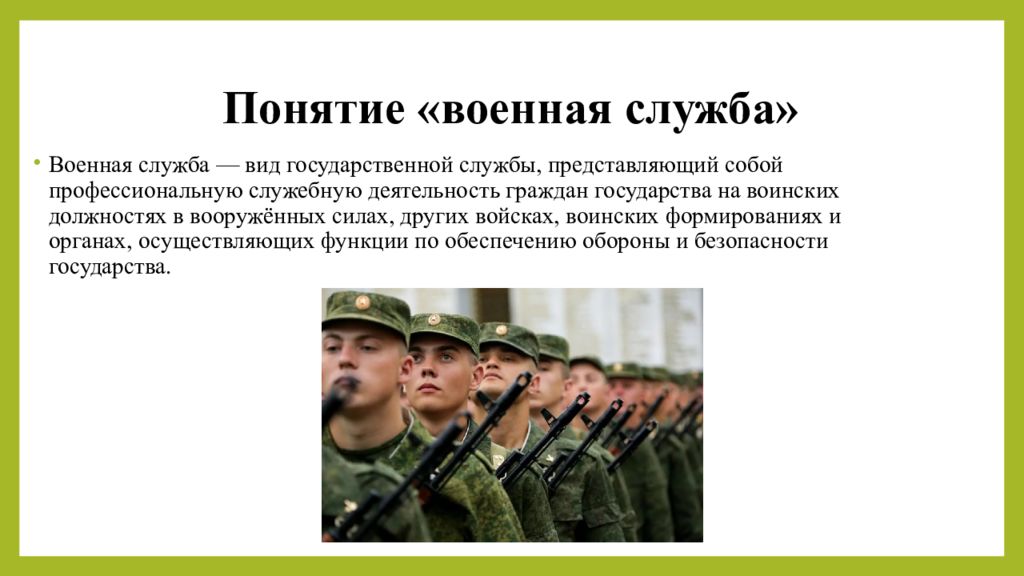 Понятие «военная служба»

• Военная служба — вид государственной службы, представляющий собой профессиональную служебную деятельность граждан государства на воинских должностях в вооружённых силах, других войсках, воинских формированиях и органах, осуществляющих функции по обеспечению обороны и безопасности государства.